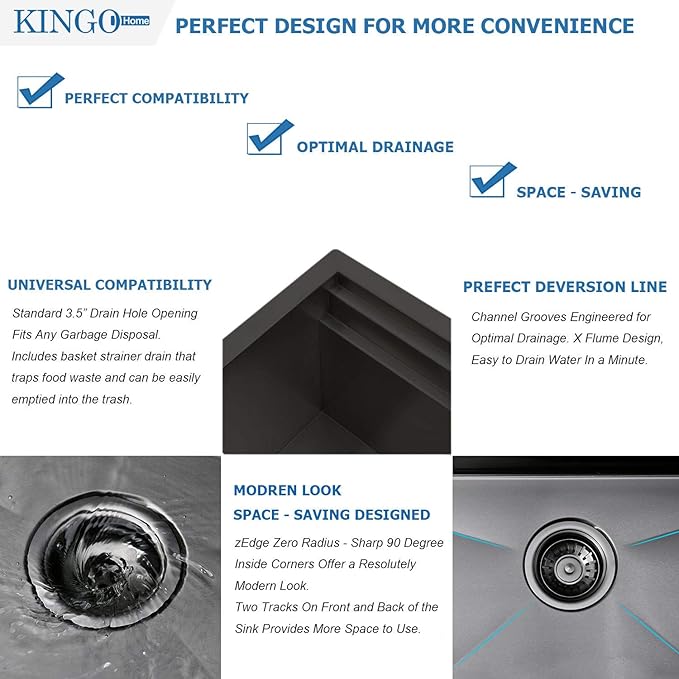 KINGO Home

PERFECT DESIGN FOR MORE CONVENIENCE

PERFECT COMPATIBILITY

OPTIMAL DRAINAGE

SPACE - SAVING

UNIVERSAL COMPATIBILITY

Standard 3.5" Drain Hole Opening Fits Any Garbage Disposal. Includes basket strainer drain that traps food waste and can be easily emptied into the trash.

PREFECT DEVERSION LINE

Channel Grooves Engineered for Optimal Drainage. X Flume Design, Easy to Drain Water In a Minute.

MODREN LOOK
SPACE - SAVING DESIGNED

zEdge Zero Radius - Sharp 90 Degree Inside Corners Offer a Resolutely Modern Look.
Two Tracks On Front and Back of the Sink Provides More Space to Use.